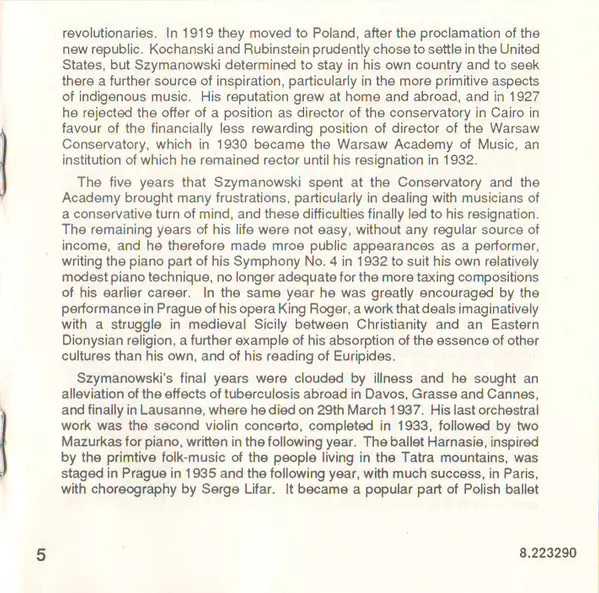 revolutionaries. In 1919 they moved to Poland, after the proclamation of the new republic. Kochanski and Rubinstein prudently chose to settle in the United States, but Szymanowski determined to stay in his own country and to seek there a further source of inspiration, particularly in the more primitive aspects of indigenous music. His reputation grew at home and abroad, and in 1927 he rejected the offer of a position as director of the conservatory in Cairo in favour of the financially less rewarding position of director of the Warsaw Conservatory, which in 1930 became the Warsaw Academy of Music, an institution of which he remained rector until his resignation in 1932.

The five years that Szymanowski spent at the Conservatory and the Academy brought many frustrations, particularly in dealing with musicians of a conservative turn of mind, and these difficulties finally led to his resignation. The remaining years of his life were not easy, without any regular source of income, and he therefore made mroe public appearances as a performer, writing the piano part of his Symphony No. 4 in 1932 to suit his own relatively modest piano technique, no longer adequate for the more taxing compositions of his earlier career. In the same year he was greatly encouraged by the performance in Prague of his opera King Roger, a work that deals imaginatively with a struggle in medieval Sicily between Christianity and an Eastern Dionysian religion, a further example of his absorption of the essence of other cultures than his own, and of his reading of Euripides.

Szymanowski's final years were clouded by illness and he sought an alleviation of the effects of tuberculosis abroad in Davos, Grasse and Cannes, and finally in Lausanne, where he died on 29th March 1937. His last orchestral work was the second violin concerto, completed in 1933, followed by two Mazurkas for piano, written in the following year. The ballet Harnasie, inspired by the primtive folk-music of the people living in the Tatra mountains, was staged in Prague in 1935 and the following year, with much success, in Paris, with choreography by Serge Lifar. It became a popular part of Polish ballet

5

8.223290